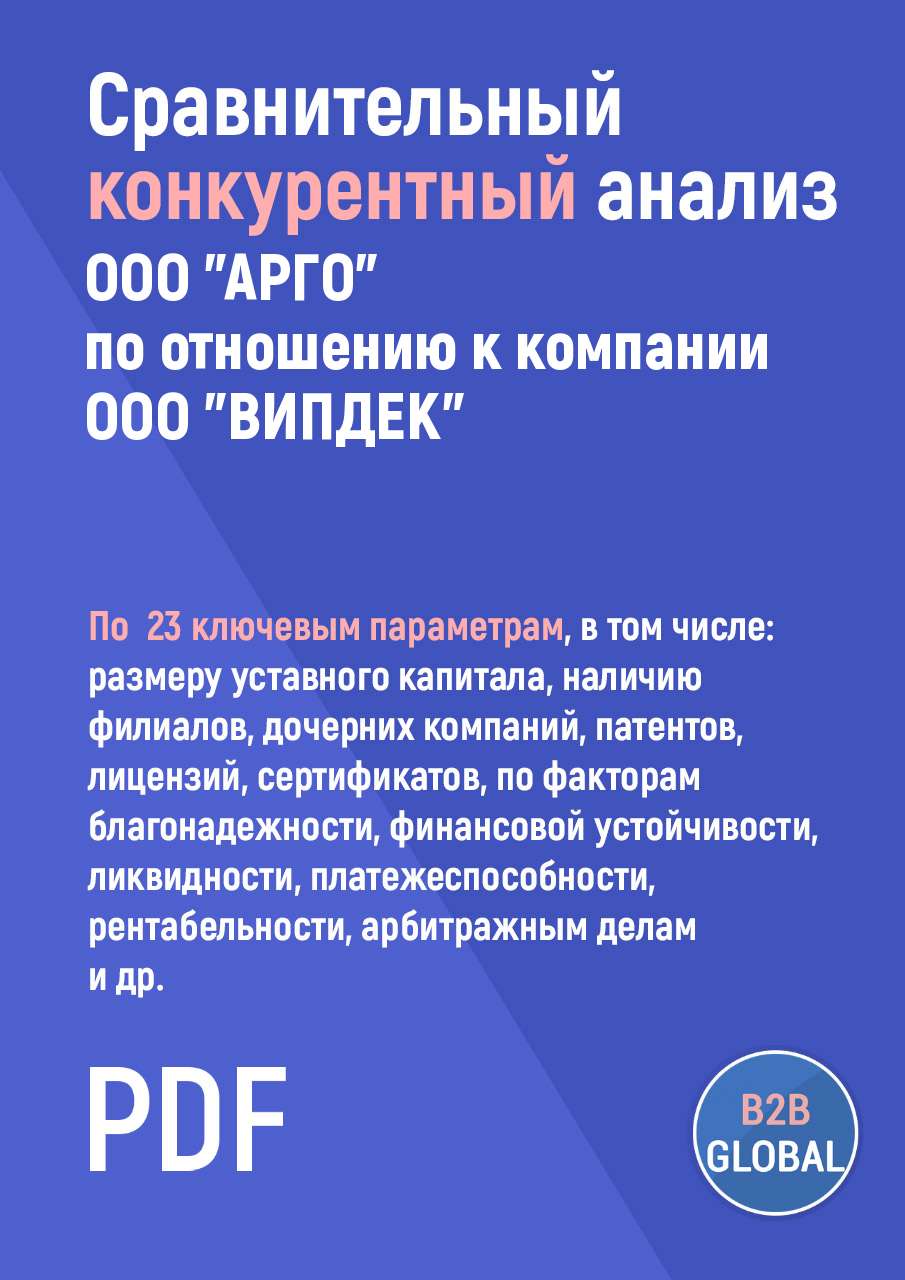 Сравнительный конкурентный анализ ООО "АРГО" по отношению к компании ООО "ВИПДЕК"

По 23 ключевым параметрам, в том числе: размеру уставного капитала, наличию филиалов, дочерних компаний, патентов, лицензий, сертификатов, по факторам благонадежности, финансовой устойчивости, ликвидности, платежеспособности, рентабельности, арбитражным делам и др.

PDF

B2B GLOBAL